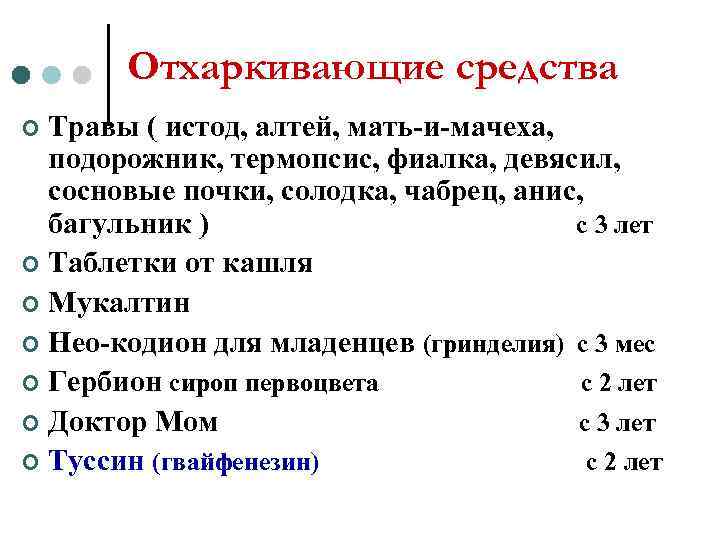 Отхаркивающие средства

Травы ( истод, алтей, мать-и-мачеха, подорожник, термопсис, фиалка, девясил, сосновые почки, солодка, чабрец, анис, багульник ) с 3 лет

Таблетки от кашля

Мукалтин

Нео-кодион для младенцев (гринделия) с 3 мес

Гербион сироп первоцвета с 2 лет

Доктор Мом с 3 лет

Туссин (гвайфенезин) с 2 лет